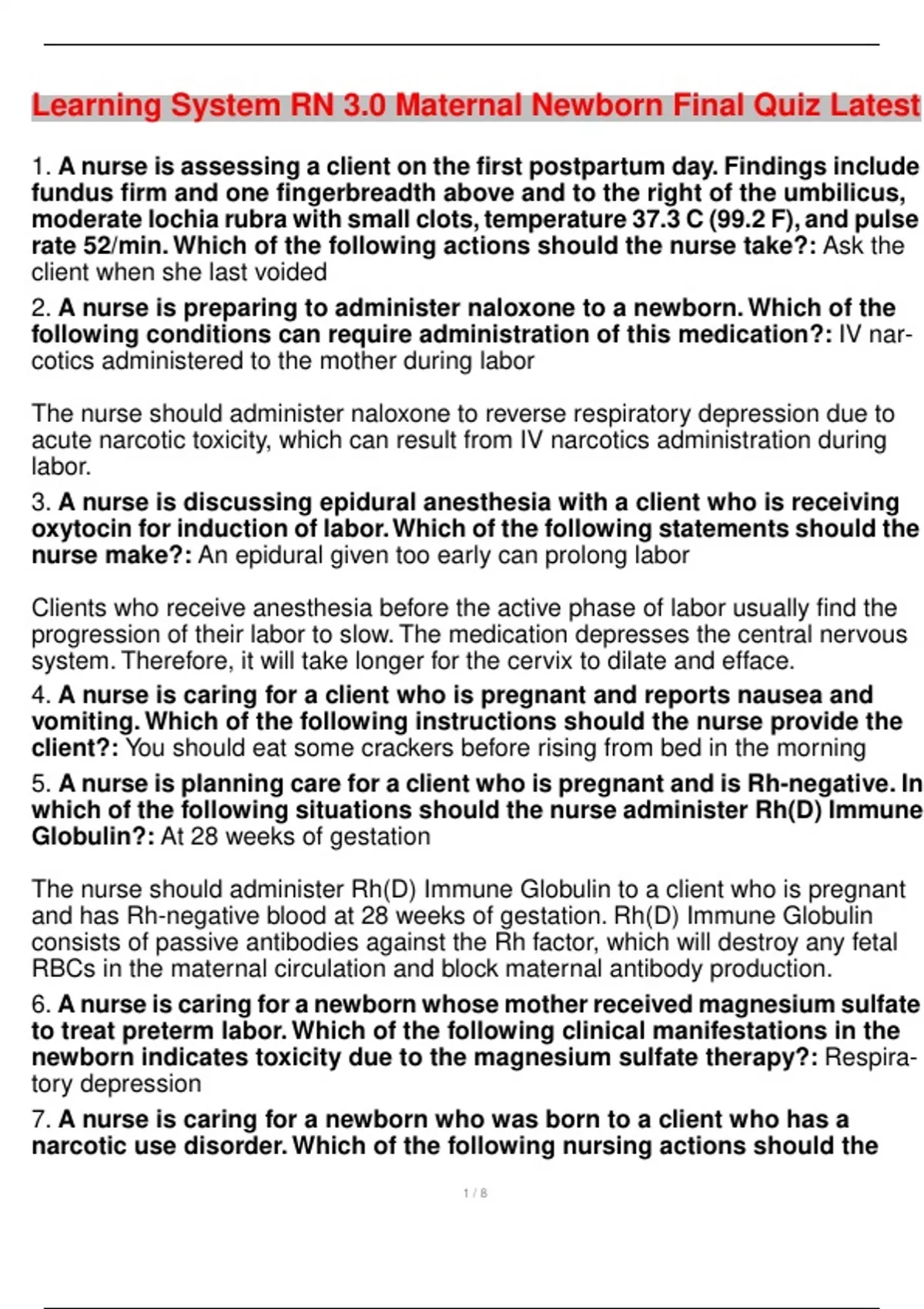 Learning System RN 3.0 Maternal Newborn Final Quiz Latest

1. A nurse is assessing a client on the first postpartum day. Findings include fundus firm and one fingerbreadth above and to the right of the umbilicus, moderate lochia rubra with small clots, temperature 37.3 C (99.2 F), and pulse rate 52/min. Which of the following actions should the nurse take?: Ask the client when she last voided

2. A nurse is preparing to administer naloxone to a newborn. Which of the following conditions can require administration of this medication?: IV narcotics administered to the mother during labor

The nurse should administer naloxone to reverse respiratory depression due to acute narcotic toxicity, which can result from IV narcotics administration during labor.

3. A nurse is discussing epidural anesthesia with a client who is receiving oxytocin for induction of labor. Which of the following statements should the nurse make?: An epidural given too early can prolong labor

Clients who receive anesthesia before the active phase of labor usually find the progression of their labor to slow. The medication depresses the central nervous system. Therefore, it will take longer for the cervix to dilate and efface.

4. A nurse is caring for a client who is pregnant and reports nausea and vomiting. Which of the following instructions should the nurse provide the client?: You should eat some crackers before rising from bed in the morning

5. A nurse is planning care for a client who is pregnant and is Rh-negative. In which of the following situations should the nurse administer Rh(D) Immune Globulin?: At 28 weeks of gestation

The nurse should administer Rh(D) Immune Globulin to a client who is pregnant and has Rh-negative blood at 28 weeks of gestation. Rh(D) Immune Globulin consists of passive antibodies against the Rh factor, which will destroy any fetal RBCs in the maternal circulation and block maternal antibody production.

6. A nurse is caring for a newborn whose mother received magnesium sulfate to treat preterm labor. Which of the following clinical manifestations in the newborn indicates toxicity due to the magnesium sulfate therapy?: Respiratory depression

7. A nurse is caring for a newborn who was born to a client who has a narcotic use disorder. Which of the following nursing actions should the

1 / 8